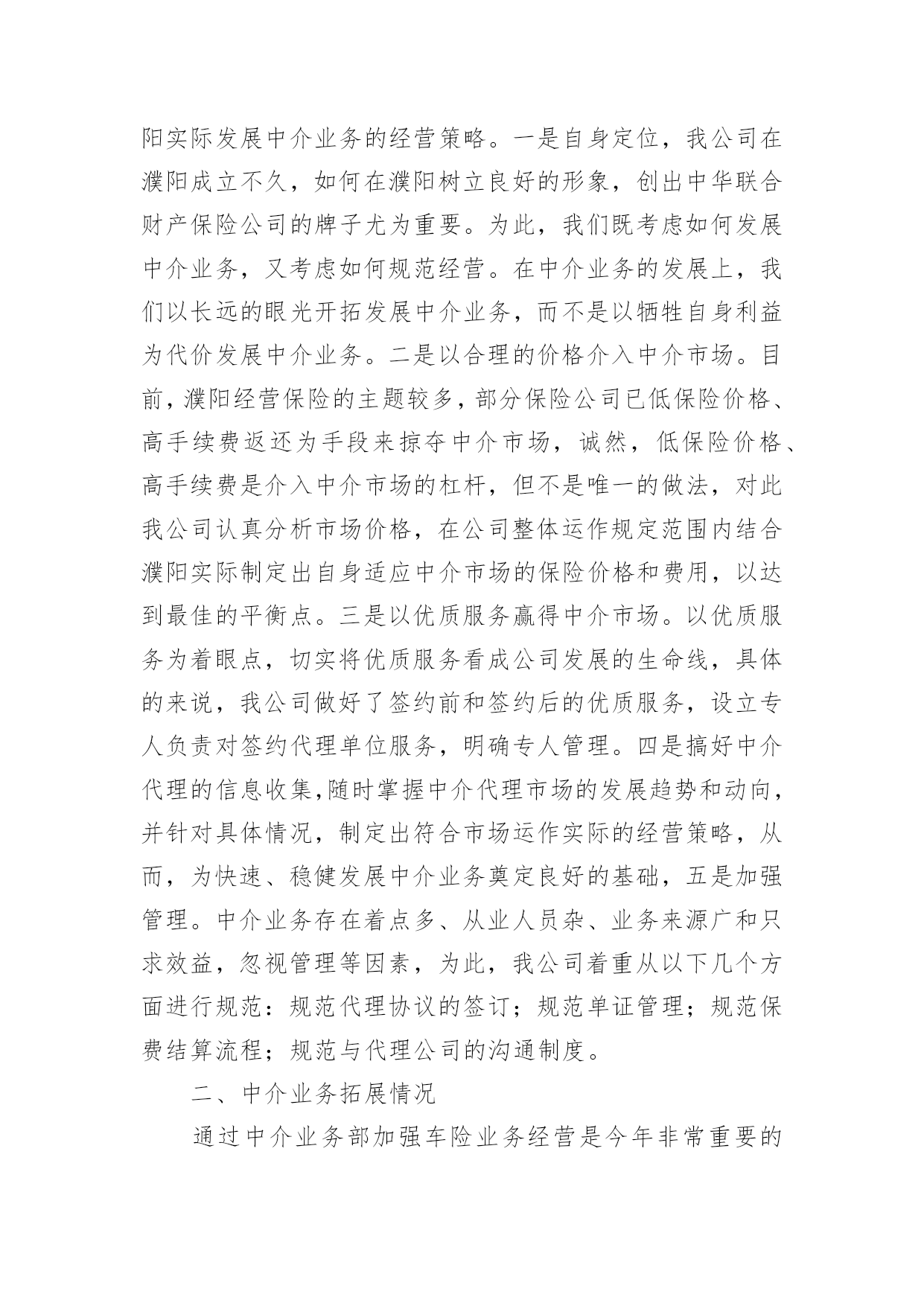 阳实际发展中介业务的经营策略。一是自身定位，我公司在濮阳成立不久，如何在濮阳树立良好的形象，创出中华联合财产保险公司的牌子尤为重要。为此，我们既考虑如何发展中介业务，又考虑如何规范经营。在中介业务的发展上，我们以长远的眼光开拓发展中介业务，而不是以牺牲自身利益为代价发展中介业务。二是以合理的价格介入中介市场。目前，濮阳经营保险的主题较多，部分保险公司已低保险价格、高手续费返还为手段来掠夺中介市场，诚然，低保险价格、高手续费是介入中介市场的杠杆，但不是唯一的做法，对此我公司认真分析市场价格，在公司整体运作规定范围内结合濮阳实际制定出自身适应中介市场的保险价格和费用，以达到最佳的平衡点。三是以优质服务赢得中介市场。以优质服务为着眼点，切实将优质服务看成公司发展的生命线，具体的来说，我公司做好了签约前和签约后的优质服务，设立专人负责对签约代理单位服务，明确专人管理。四是搞好中介代理的信息收集,随时掌握中介代理市场的发展趋势和动向，并针对具体情况，制定出符合市场运作实际的经营策略，从而，为快速、稳健发展中介业务奠定良好的基础，五是加强管理。中介业务存在着点多、从业人员杂、业务来源广和只求效益，忽视管理等因素，为此，我公司着重从以下几个方面进行规范：规范代理协议的签订；规范单证管理；规范保费结算流程；规范与代理公司的沟通制度。

二、中介业务拓展情况

通过中介业务部加强车险业务经营是今年非常重要的